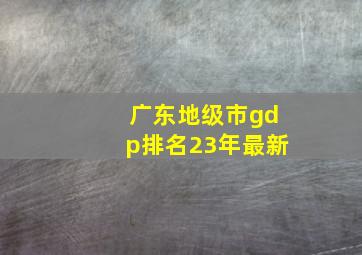 广东地级市gdp排名23年最新